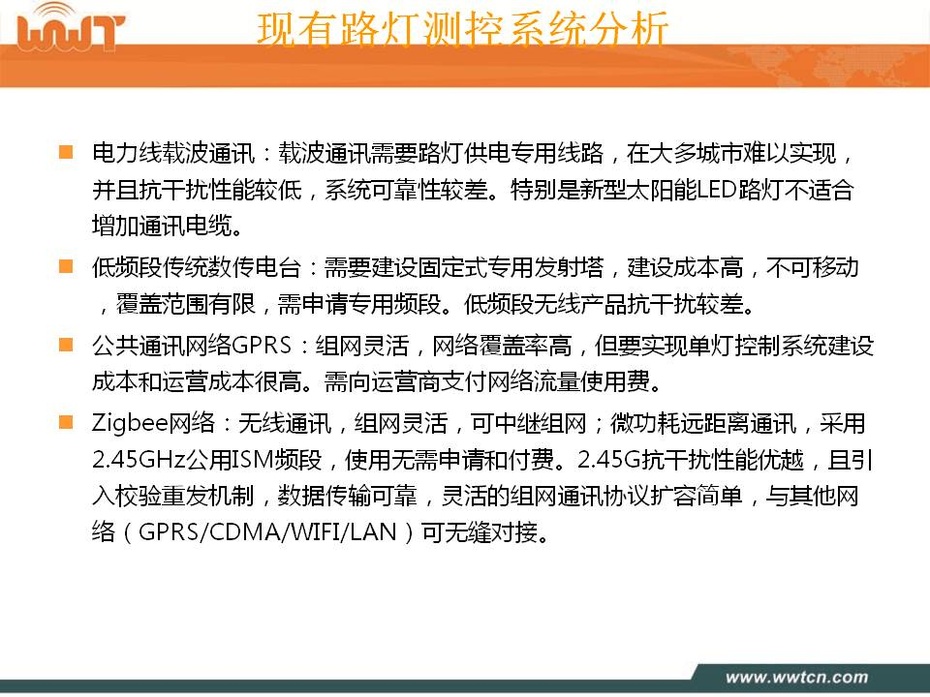 WWT

现有路灯测控系统分析

电力线载波通讯：载波通讯需要路灯供电专用线路，在大多城市难以实现，并且抗干扰性能较低，系统可靠性较差。特别是新型太阳能LED路灯不适合增加通讯电缆。

低频段传统数传电台：需要建设固定式专用发射塔，建设成本高，不可移动，覆盖范围有限，需申请专用频段。低频段无线产品抗干扰较差。

公共通讯网络GPRS：组网灵活，网络覆盖率高，但要实现单灯控制系统建设成本和运营成本很高。需向运营商支付网络流量使用费。

Zigbee网络：无线通讯，组网灵活，可中继组网；微功耗远距离通讯，采用2.45GHz公用ISM频段，使用无需申请和付费。2.45G抗干扰性能优越，且引入校验重发机制，数据传输可靠，灵活的组网通讯协议扩容简单，与其他网络（GPRS/CDMA/WIFI/LAN）可无缝对接。

www.wwtcn.com